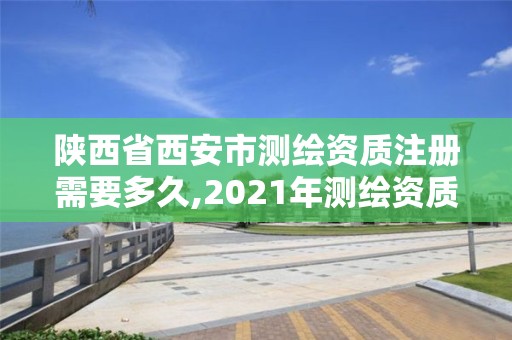 陕西省西安市测绘资质注册需要多久,2021年测绘资质